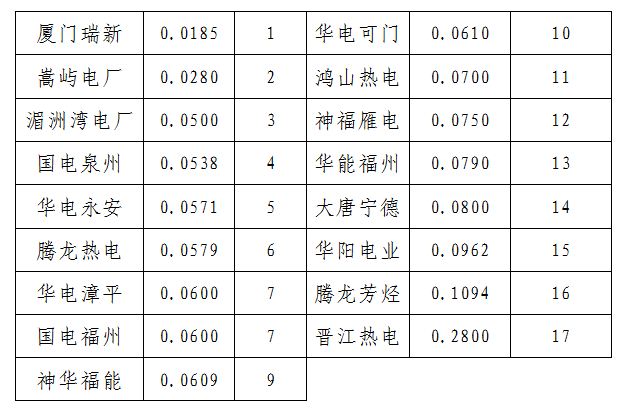 | 厦门瑞新 | 0.0185 | 1 | 华电可门 | 0.0610 | 10 |
|---|---|---|---|---|---|
| 嵩屿电厂 | 0.0280 | 2 | 鸿山热电 | 0.0700 | 11 |
| 湄洲湾电厂 | 0.0500 | 3 | 神福雁电 | 0.0750 | 12 |
| 国电泉州 | 0.0538 | 4 | 华能福州 | 0.0790 | 13 |
| 华电永安 | 0.0571 | 5 | 大唐宁德 | 0.0800 | 14 |
| 腾龙热电 | 0.0579 | 6 | 华阳电业 | 0.0962 | 15 |
| 华电漳平 | 0.0600 | 7 | 腾龙芳烃 | 0.1094 | 16 |
| 国电福州 | 0.0600 | 7 | 晋江热电 | 0.2800 | 17 |
| 神华福能 | 0.0609 | 9 | | | |